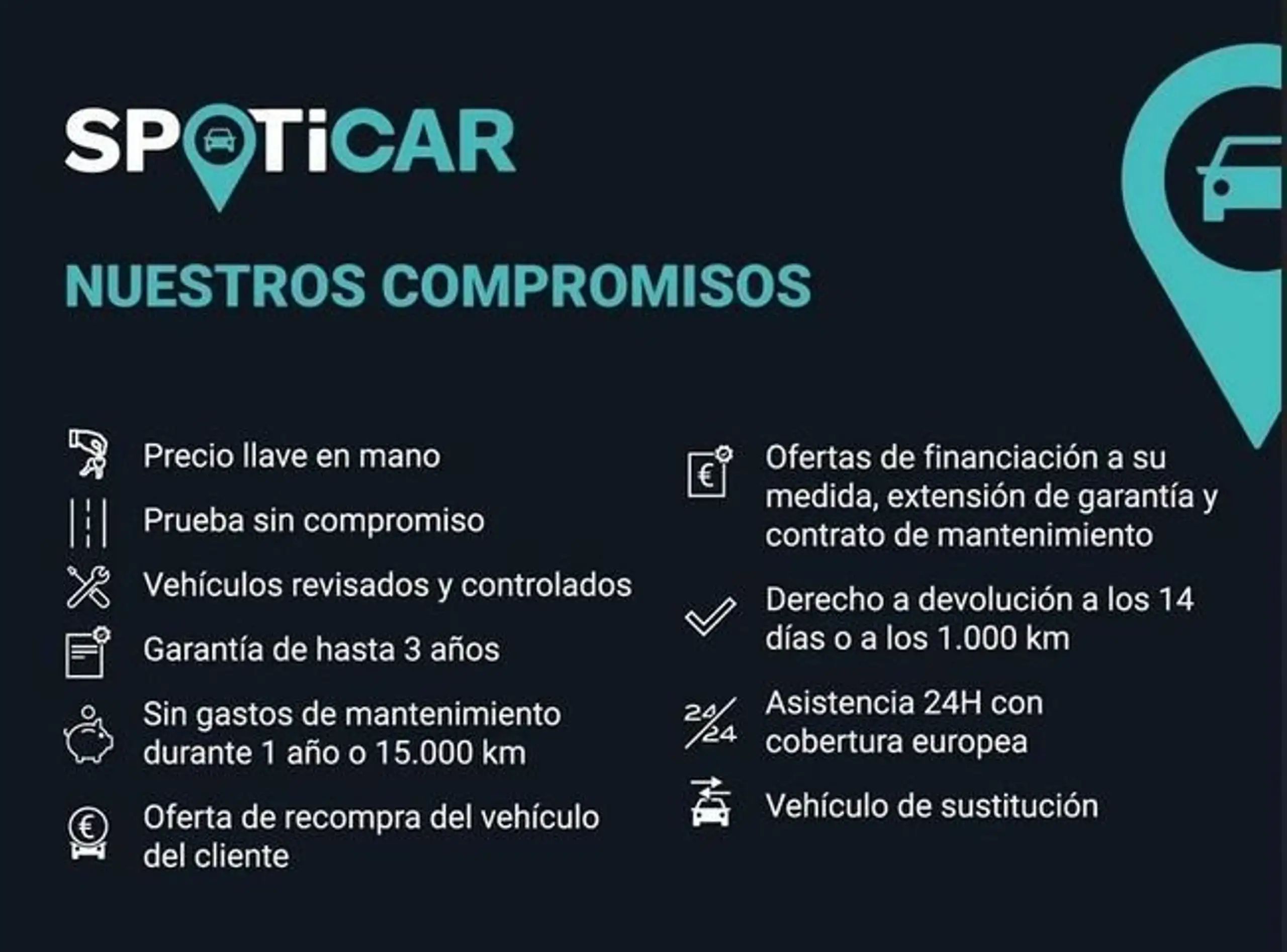 SPOTiCAR

NUESTROS COMPROMISOS

Precio llave en mano

Prueba sin compromiso

Vehículos revisados y controlados

Garantía de hasta 3 años

Sin gastos de mantenimiento durante 1 año o 15.000 km

Oferta de recompra del vehículo del cliente

Ofertas de financiación a su medida, extensión de garantía y contrato de mantenimiento

Derecho a devolución a los 14 días o a los 1.000 km

24/24

Asistencia 24H con cobertura europea

Vehículo de sustitución